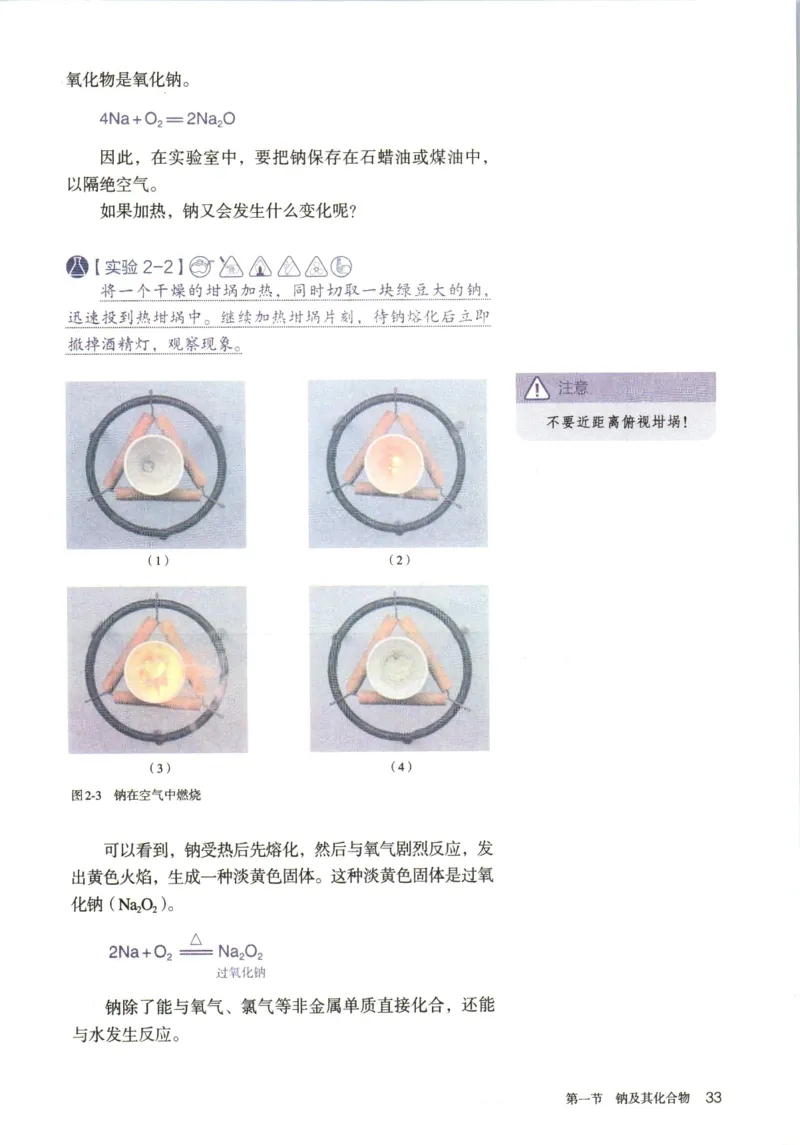 氧化物是氧化钠。

$4Na + O_2 = 2Na_2O$

因此，在实验室中，要把钠保存在石蜡油或煤油中，以隔绝空气。

如果加热，钠又会发生什么变化呢？

【实验 2-2】

将一个干燥的坩埚加热，同时切取一块绿豆大的钠，迅速投到热坩埚中。继续加热坩埚片刻，待钠熔化后立即撤掉酒精灯，观察现象。

注意

不要近距离俯视坩埚！

（1）

（2）

（3）

（4）

图 2-3 钠在空气中燃烧

可以看到，钠受热后先熔化，然后与氧气剧烈反应，发出黄色火焰，生成一种淡黄色固体。这种淡黄色固体是过氧化钠（$Na_2O_2$）。

$2Na + O_2 \xlongequal{\triangle} Na_2O_2$
过氧化钠

钠除了能与氧气、氯气等非金属单质直接化合，还能与水发生反应。

第一节 钠及其化合物 33